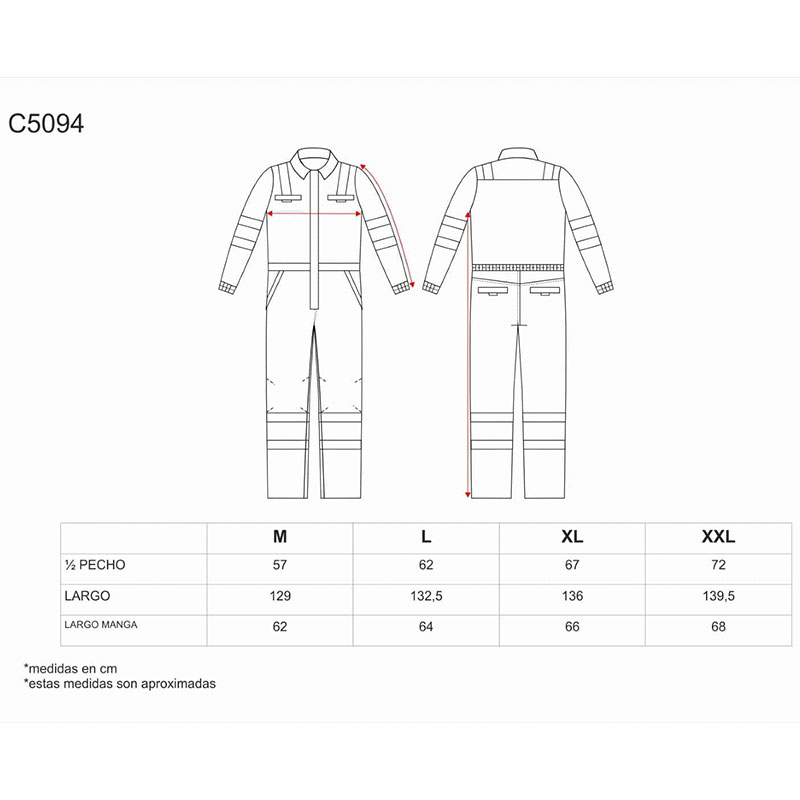 C5094

| | M | L | XL | XXL |
|---|---|---|---|---|
| ½ PECHO | 57 | 62 | 67 | 72 |
| LARGO | 129 | 132,5 | 136 | 139,5 |
| LARGO MANGA | 62 | 64 | 66 | 68 |

*medidas en cm
*estas medidas son aproximadas